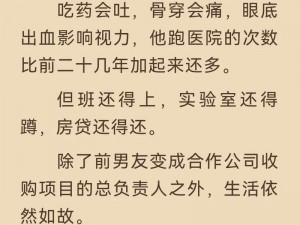 吃药会吐，骨穿会痛，眼底出血影响视力，他跑医院的次数比前二十几年加起来还多。

但班还得上，实验室还得蹲，房贷还得还。

除了前男友变成合作公司收购项目的总负责人之外，生活依然如故。